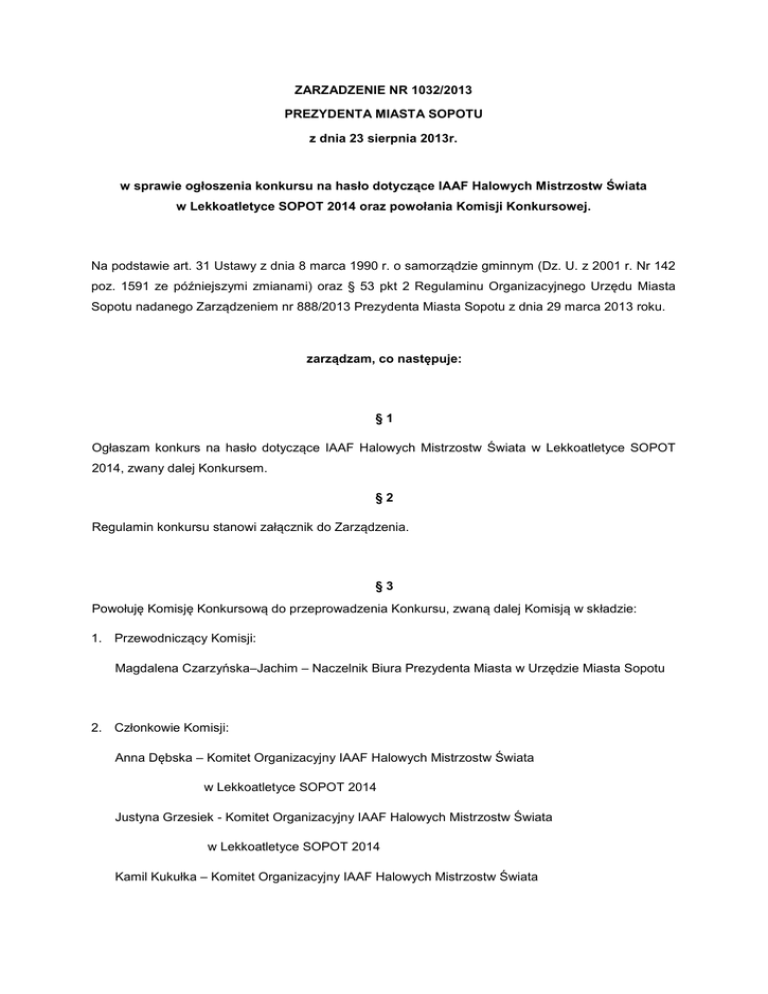 ZARZADZENIE NR 1032/2013

PREZYDENTA MIASTA SOPOTU

z dnia 23 sierpnia 2013r.

w sprawie ogłoszenia konkursu na hasło dotyczące IAAF Halowych Mistrzostw Świata w Lekkoatletyce SOPOT 2014 oraz powołania Komisji Konkursowej.

Na podstawie art. 31 Ustawy z dnia 8 marca 1990 r. o samorządzie gminnym (Dz. U. z 2001 r. Nr 142 poz. 1591 ze późniejszymi zmianami) oraz § 53 pkt 2 Regulaminu Organizacyjnego Urzędu Miasta Sopotu nadanego Zarządzeniem nr 888/2013 Prezydenta Miasta Sopotu z dnia 29 marca 2013 roku.

zarządzam, co następuje:

§ 1

Ogłaszam konkurs na hasło dotyczące IAAF Halowych Mistrzostw Świata w Lekkoatletyce SOPOT 2014, zwany dalej Konkursem.

§ 2

Regulamin konkursu stanowi załącznik do Zarządzenia.

§ 3

Powołuję Komisję Konkursową do przeprowadzenia Konkursu, zwaną dalej Komisją w składzie:

1. Przewodniczący Komisji:

Magdalena Czarzyńska–Jachim – Naczelnik Biura Prezydenta Miasta w Urzędzie Miasta Sopotu

2. Członkowie Komisji:

Anna Dębska – Komitet Organizacyjny IAAF Halowych Mistrzostw Świata w Lekkoatletyce SOPOT 2014

Justyna Grzesiek - Komitet Organizacyjny IAAF Halowych Mistrzostw Świata w Lekkoatletyce SOPOT 2014

Kamil Kukułka – Komitet Organizacyjny IAAF Halowych Mistrzostw Świata